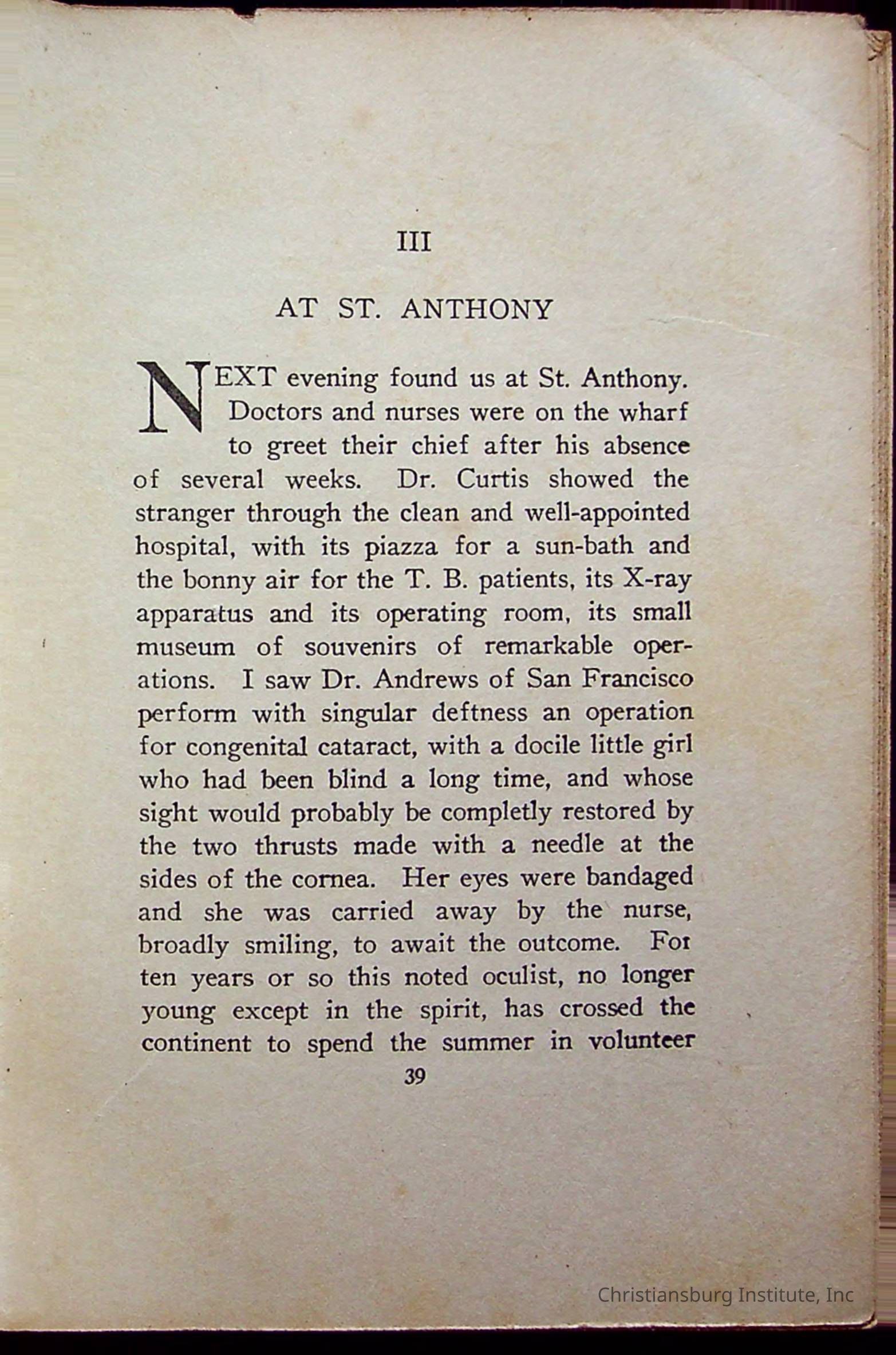 III

AT ST. ANTHONY

NEXT evening found us at St. Anthony. Doctors and nurses were on the wharf to greet their chief after his absence of several weeks. Dr. Curtis showed the stranger through the clean and well-appointed hospital, with its piazza for a sun-bath and the bonny air for the T. B. patients, its X-ray apparatus and its operating room, its small museum of souvenirs of remarkable operations. I saw Dr. Andrews of San Francisco perform with singular deftness an operation for congenital cataract, with a docile little girl who had been blind a long time, and whose sight would probably be completly restored by the two thrusts made with a needle at the sides of the cornea. Her eyes were bandaged and she was carried away by the nurse, broadly smiling, to await the outcome. For ten years or so this noted oculist, no longer young except in the spirit, has crossed the continent to spend the summer in volunteer

39

Christiansburg Institute, Inc